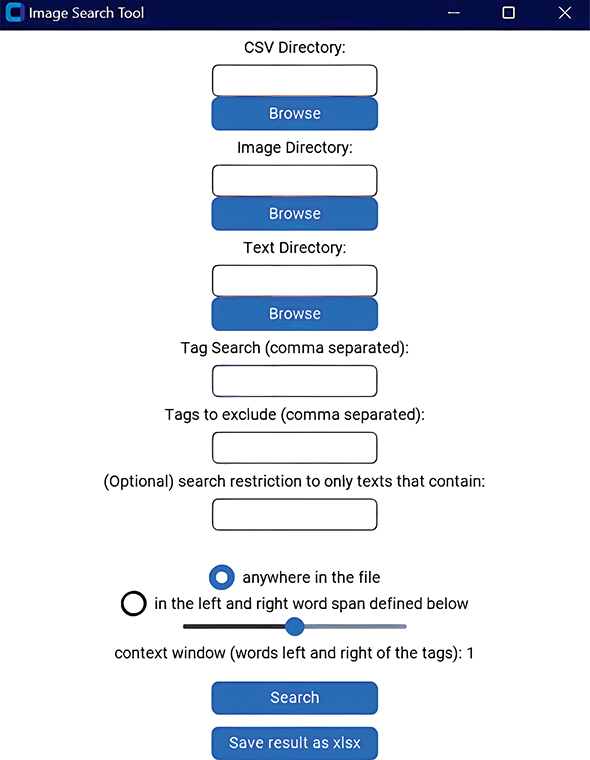 Image Search Tool

CSV Directory:

Browse

Image Directory:

Browse

Text Directory:

Browse

Tag Search (comma separated):

Tags to exclude (comma separated):

(Optional) search restriction to only texts that contain:

anywhere in the file

in the left and right word span defined below

context window (words left and right of the tags): 1

Search

Save result as xlsx